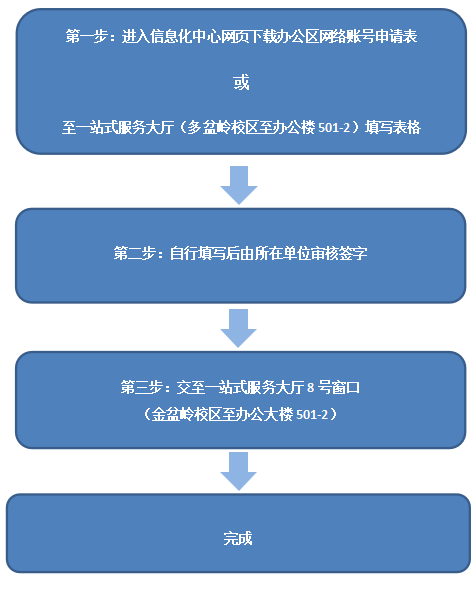 第一步：进入信息化中心网页下载办公区网络账号申请表

或

至一站式服务大厅（多盆岭校区至办公楼 501-2）填写表格

第二步：自行填写后由所在单位审核签字

第三步：交至一站式服务大厅 8 号窗口
（金盆岭校区至办公大楼 501-2）

完成